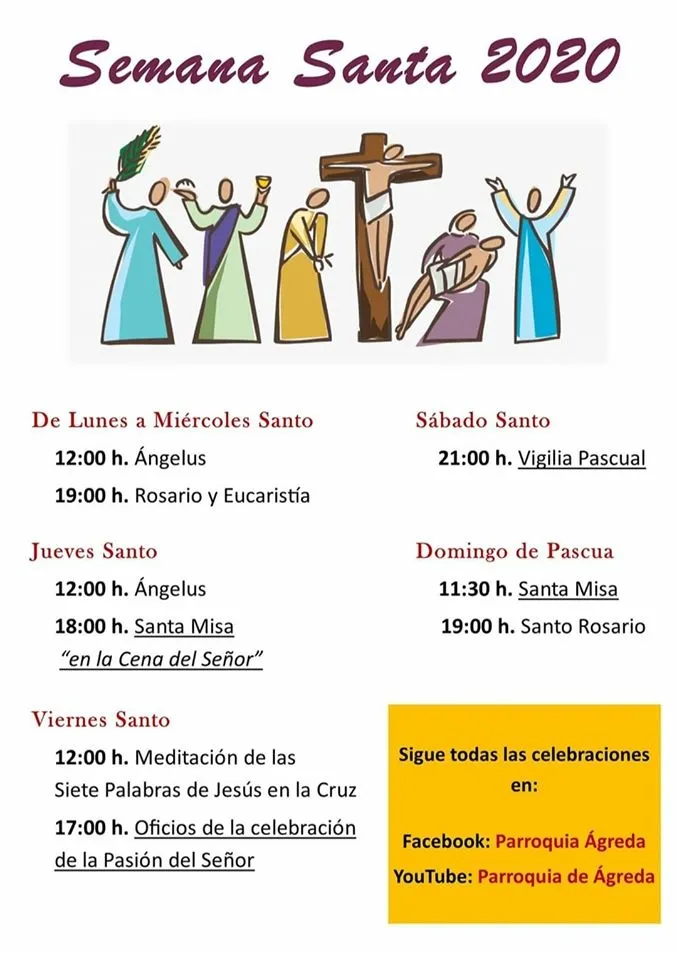 Semana Santa 2020

De Lunes a Miércoles Santo

12:00 h. Ángelus

19:00 h. Rosario y Eucaristía

Jueves Santo

12:00 h. Ángelus

18:00 h. Santa Misa "en la Cena del Señor"

Viernes Santo

12:00 h. Meditación de las Siete Palabras de Jesús en la Cruz

17:00 h. Oficios de la celebración de la Pasión del Señor

Sábado Santo

21:00 h. Vigilia Pascual

Domingo de Pascua

11:30 h. Santa Misa

19:00 h. Santo Rosario

Sigue todas las celebraciones en:

Facebook: Parroquia Ágreda

YouTube: Parroquia de Ágreda